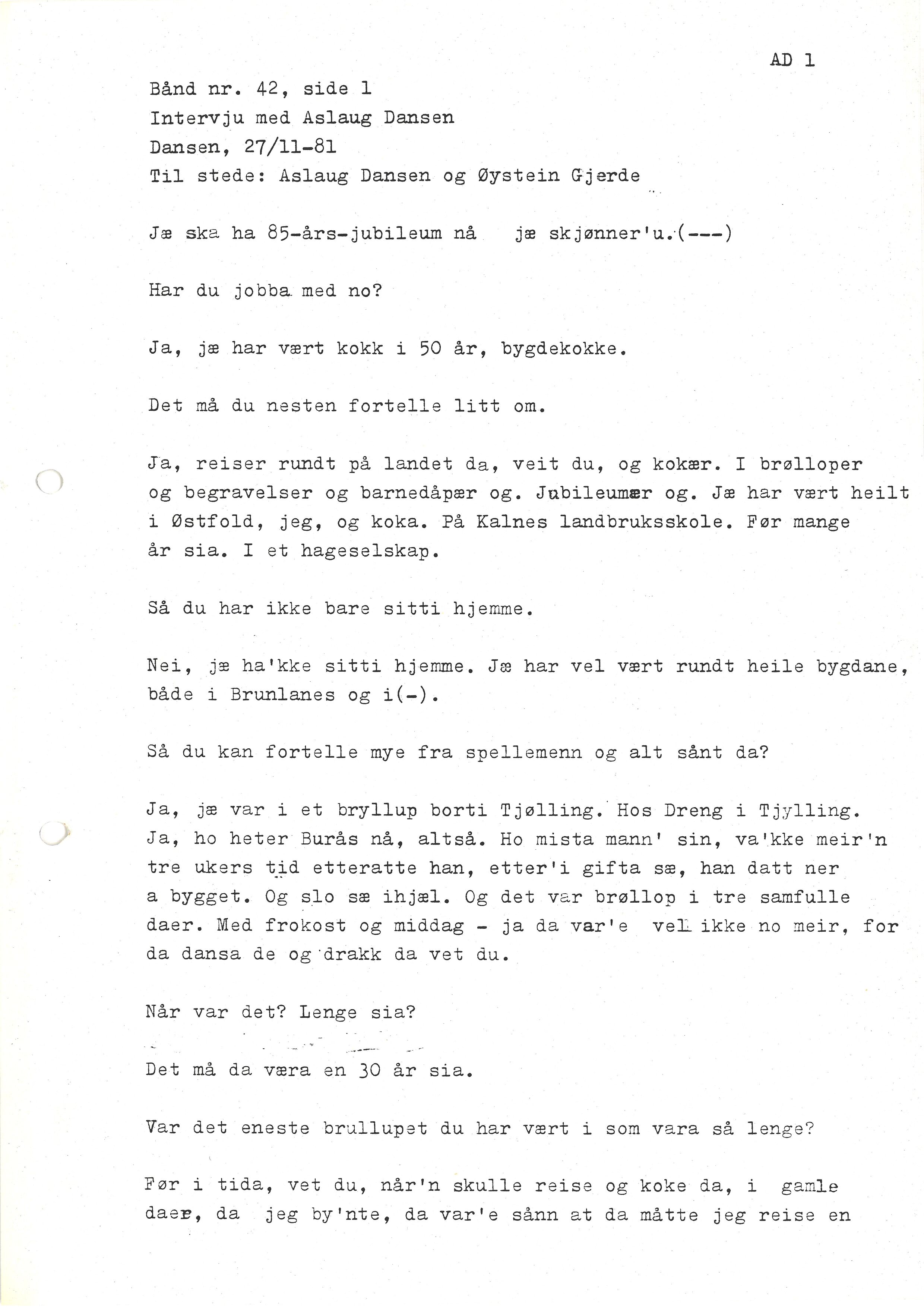 AD 1

Bånd nr. 42, side 1
Intervju med Aslaug Dansen
Dansen, 27/11-81
Til stede: Aslaug Dansen og Øystein Gjerde

Jæ ska ha 85-års-jubileum nå jæ skjønner'u.(---)

Har du jobba med no?

Ja, jæ har vært kokk i 50 år, bygdekokke.

Det må du nesten fortelle litt om.

Ja, reiser rundt på landet da, veit du, og kokær. I brølloper og begravelser og barnedåpær og. Jubileumær og. Jæ har vært heilt i Østfold, jeg, og koka. På Kalnes landbruksskole. Før mange år sia. I et hageselskap.

Så du har ikke bare sitti hjemme.

Nei, jæ ha'kke sitti hjemme. Jæ har vel vært rundt heile bygdane, både i Brunlanes og i(-).

Så du kan fortelle mye fra spellemenn og alt sånt da?

Ja, jæ var i et bryllup borti Tjølling. Hos Dreng i Tjylling. Ja, ho heter Burås nå, altså. Ho mista mann' sin, va'kke meir'n tre ukers tid etteratte han, etter'i gifta sæ, han datt ner a bygget. Og slo sæ ihjæl. Og det var brøllop i tre samfulle daer. Med frokost og middag - ja da var'e vel ikke no meir, for da dansa de og drakk da vet du.

Når var det? Lenge sia?

Det må da væra en 30 år sia.

Var det eneste brullupet du har vært i som vara så lenge?

Før i tida, vet du, når'n skulle reise og koke da, i gamle daer, da jeg by'nte, da var'e sånn at da måtte jeg reise en